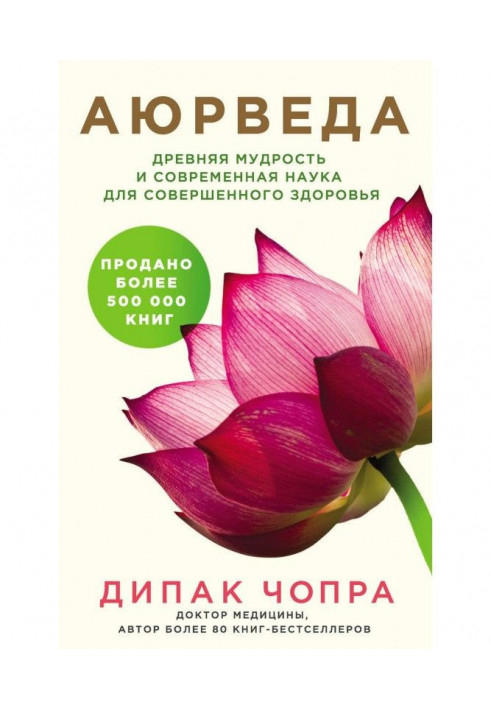 АЮРВЕДА

ДРЕВНЯЯ МУДРОСТЬ И СОВРЕМЕННАЯ НАУКА ДЛЯ СОВЕРШЕННОГО ЗДОРОВЬЯ

ПРОДАНО БОЛЕЕ 500 000 КНИГ

ДИПАК ЧОПРА

ДОКТОР МЕДИЦИНЫ, АВТОР БОЛЕЕ 80 КНИГ-БЕСТСЕЛЛЕРОВ